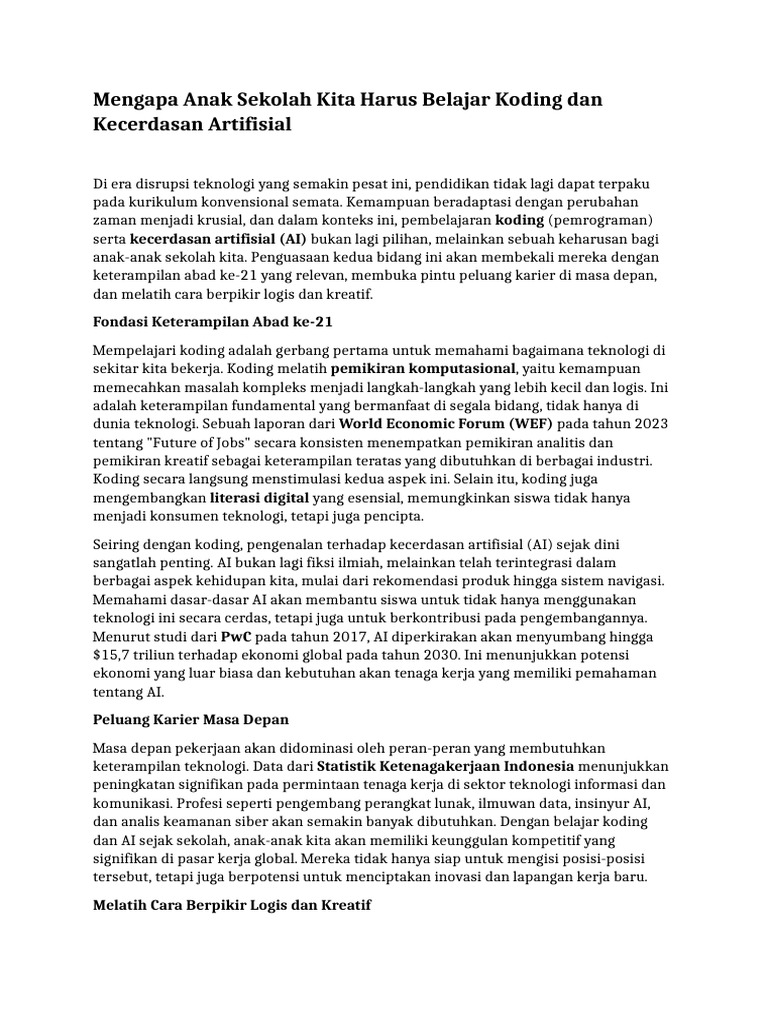 Mengapa Anak Sekolah Kita Harus Belajar Koding dan Kecerdasan Artifisial

Di era disrupsi teknologi yang semakin pesat ini, pendidikan tidak lagi dapat terpaku pada kurikulum konvensional semata. Kemampuan beradaptasi dengan perubahan zaman menjadi krusial, dan dalam konteks ini, pembelajaran koding (pemrograman) serta kecerdasan artifisial (AI) bukan lagi pilihan, melainkan sebuah keharusan bagi anak-anak sekolah kita. Penguasaan kedua bidang ini akan membekali mereka dengan keterampilan abad ke-21 yang relevan, membuka pintu peluang karier di masa depan, dan melatih cara berpikir logis dan kreatif.

Fondasi Keterampilan Abad ke-21

Mempelajari koding adalah gerbang pertama untuk memahami bagaimana teknologi di sekitar kita bekerja. Koding melatih pemikiran komputasional, yaitu kemampuan memecahkan masalah kompleks menjadi langkah-langkah yang lebih kecil dan logis. Ini adalah keterampilan fundamental yang bermanfaat di segala bidang, tidak hanya di dunia teknologi. Sebuah laporan dari World Economic Forum (WEF) pada tahun 2023 tentang "Future of Jobs" secara konsisten menempatkan pemikiran analitis dan pemikiran kreatif sebagai keterampilan teratas yang dibutuhkan di berbagai industri. Koding secara langsung menstimulasi kedua aspek ini. Selain itu, koding juga mengembangkan literasi digital yang esensial, memungkinkan siswa tidak hanya menjadi konsumen teknologi, tetapi juga pencipta.

Seiring dengan koding, pengenalan terhadap kecerdasan artifisial (AI) sejak dini sangatlah penting. AI bukan lagi fiksi ilmiah, melainkan telah terintegrasi dalam berbagai aspek kehidupan kita, mulai dari rekomendasi produk hingga sistem navigasi. Memahami dasar-dasar AI akan membantu siswa untuk tidak hanya menggunakan teknologi ini secara cerdas, tetapi juga untuk berkontribusi pada pengembangannya. Menurut studi dari PwC pada tahun 2017, AI diperkirakan akan menyumbang hingga $15,7 triliun terhadap ekonomi global pada tahun 2030. Ini menunjukkan potensi ekonomi yang luar biasa dan kebutuhan akan tenaga kerja yang memiliki pemahaman tentang AI.

Peluang Karier Masa Depan

Masa depan pekerjaan akan didominasi oleh peran-peran yang membutuhkan keterampilan teknologi. Data dari Statistik Ketenagakerjaan Indonesia menunjukkan peningkatan signifikan pada permintaan tenaga kerja di sektor teknologi informasi dan komunikasi. Profesi seperti pengembang perangkat lunak, ilmuwan data, insinyur AI, dan analis keamanan siber akan semakin banyak dibutuhkan. Dengan belajar koding dan AI sejak sekolah, anak-anak kita akan memiliki keunggulan kompetitif yang signifikan di pasar kerja global. Mereka tidak hanya siap untuk mengisi posisi-posisi tersebut, tetapi juga berpotensi untuk menciptakan inovasi dan lapangan kerja baru.

Melatih Cara Berpikir Logis dan Kreatif